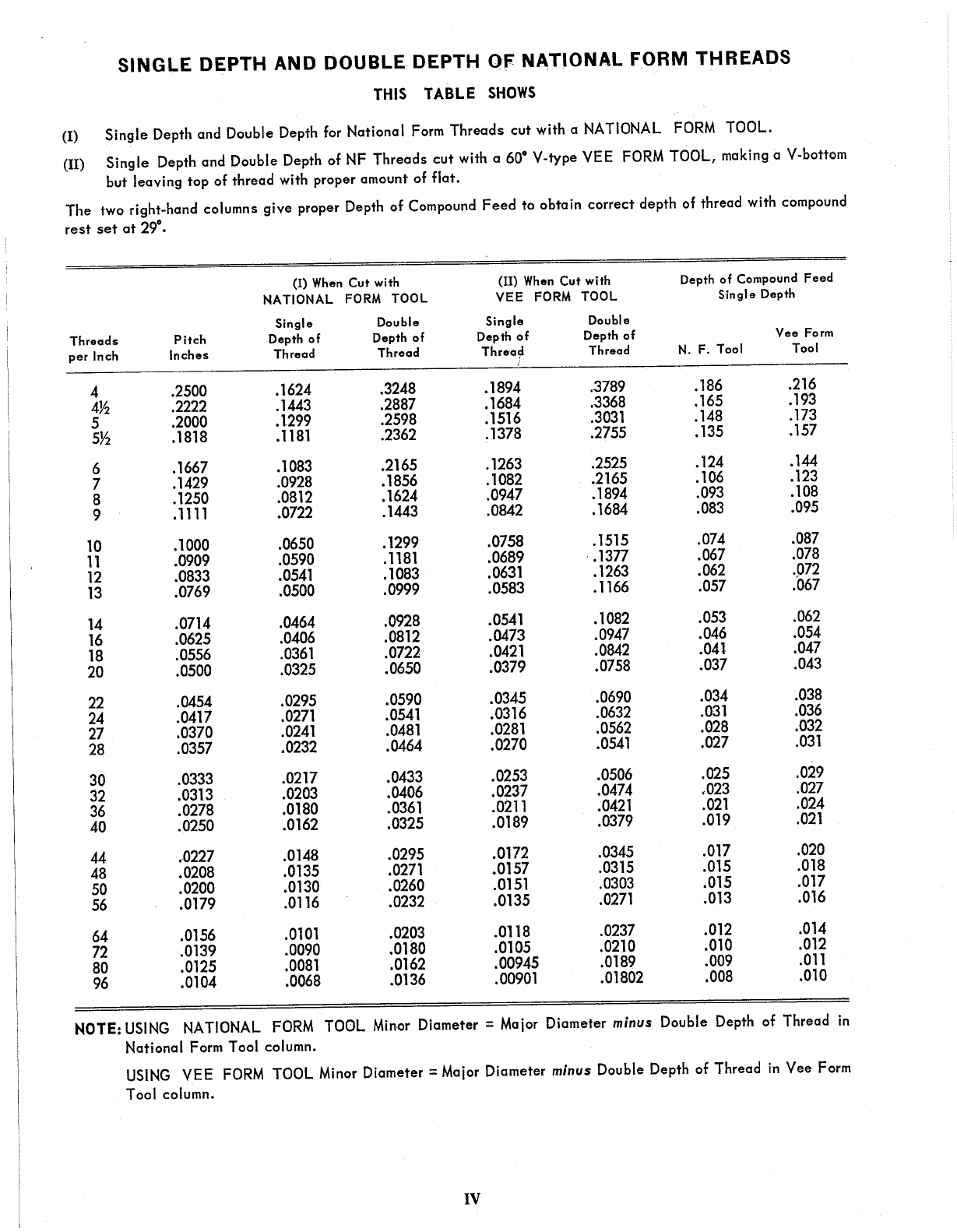 SINGLE DEPTH AND DOUBLE DEPTH OF NATIONAL FORM THREADS

THIS TABLE SHOWS

(I) Single Depth and Double Depth for National Form Threads cut with a NATIONAL FORM TOOL.

(II) Single Depth and Double Depth of NF Threads cut with a 60° V-type VEE FORM TOOL, making a V-bottom but leaving top of thread with proper amount of flat.

The two right-hand columns give proper Depth of Compound Feed to obtain correct depth of thread with compound rest set at 29°.

| Threads per Inch | Pitch Inches | (I) When Cut with NATIONAL FORM TOOL Single Depth of Thread | (I) When Cut with NATIONAL FORM TOOL Double Depth of Thread | (II) When Cut with VEE FORM TOOL Single Depth of Thread | (II) When Cut with VEE FORM TOOL Double Depth of Thread | Depth of Compound Feed Single Depth N. F. Tool | Depth of Compound Feed Single Depth Vee Form Tool |
|---|---|---|---|---|---|---|---|
| 4 | .2500 | .1624 | .3248 | .1894 | .3789 | .186 | .216 |
| 4½ | .2222 | .1443 | .2887 | .1684 | .3368 | .165 | .193 |
| 5 | .2000 | .1299 | .2598 | .1516 | .3031 | .148 | .173 |
| 5½ | .1818 | .1181 | .2362 | .1378 | .2755 | .135 | .157 |
| 6 | .1667 | .1083 | .2165 | .1263 | .2525 | .124 | .144 |
| 7 | .1429 | .0928 | .1856 | .1082 | .2165 | .106 | .123 |
| 8 | .1250 | .0812 | .1624 | .0947 | .1894 | .093 | .108 |
| 9 | .1111 | .0722 | .1443 | .0842 | .1684 | .083 | .095 |
| 10 | .1000 | .0650 | .1299 | .0758 | .1515 | .074 | .087 |
| 11 | .0909 | .0590 | .1181 | .0689 | .1377 | .067 | .078 |
| 12 | .0833 | .0541 | .1083 | .0631 | .1263 | .062 | .072 |
| 13 | .0769 | .0500 | .0999 | .0583 | .1166 | .057 | .067 |
| 14 | .0714 | .0464 | .0928 | .0541 | .1082 | .053 | .062 |
| 16 | .0625 | .0406 | .0812 | .0473 | .0947 | .046 | .054 |
| 18 | .0556 | .0361 | .0722 | .0421 | .0842 | .041 | .047 |
| 20 | .0500 | .0325 | .0650 | .0379 | .0758 | .037 | .043 |
| 22 | .0454 | .0295 | .0590 | .0345 | .0690 | .034 | .038 |
| 24 | .0417 | .0271 | .0541 | .0316 | .0632 | .031 | .036 |
| 27 | .0370 | .0241 | .0481 | .0281 | .0562 | .028 | .032 |
| 28 | .0357 | .0232 | .0464 | .0270 | .0541 | .027 | .031 |
| 30 | .0333 | .0217 | .0433 | .0253 | .0506 | .025 | .029 |
| 32 | .0313 | .0203 | .0406 | .0237 | .0474 | .023 | .027 |
| 36 | .0278 | .0180 | .0361 | .0211 | .0421 | .021 | .024 |
| 40 | .0250 | .0162 | .0325 | .0189 | .0379 | .019 | .021 |
| 44 | .0227 | .0148 | .0295 | .0172 | .0345 | .017 | .020 |
| 48 | .0208 | .0135 | .0271 | .0157 | .0315 | .015 | .018 |
| 50 | .0200 | .0130 | .0260 | .0151 | .0303 | .015 | .017 |
| 56 | .0179 | .0116 | .0232 | .0135 | .0271 | .013 | .016 |
| 64 | .0156 | .0101 | .0203 | .0118 | .0237 | .012 | .014 |
| 72 | .0139 | .0090 | .0180 | .0105 | .0210 | .010 | .012 |
| 80 | .0125 | .0081 | .0162 | .00945 | .0189 | .009 | .011 |
| 96 | .0104 | .0068 | .0136 | .00901 | .01802 | .008 | .010 |

NOTE: USING NATIONAL FORM TOOL Minor Diameter = Major Diameter minus Double Depth of Thread in National Form Tool column.

USING VEE FORM TOOL Minor Diameter = Major Diameter minus Double Depth of Thread in Vee Form Tool column.

IV